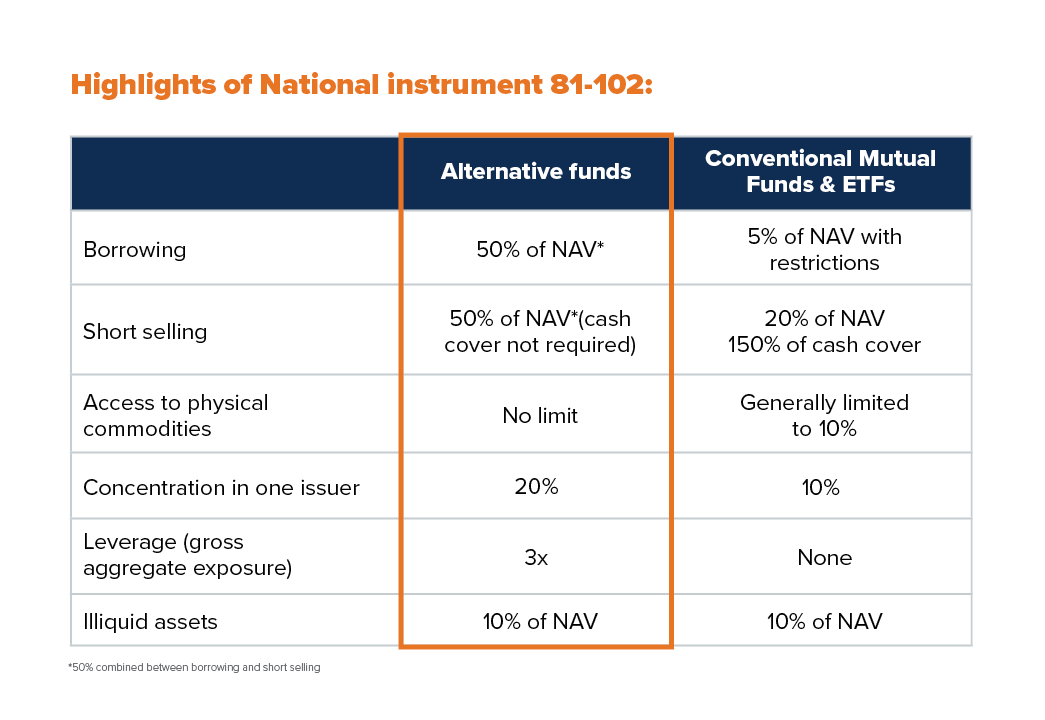 Highlights of National instrument 81-102:

|  | Alternative funds | Conventional Mutual Funds & ETFs |
|---|---|---|
| Borrowing | 50% of NAV* | 5% of NAV with restrictions |
| Short selling | 50% of NAV*(cash cover not required) | 20% of NAV 150% of cash cover |
| Access to physical commodities | No limit | Generally limited to 10% |
| Concentration in one issuer | 20% | 10% |
| Leverage (gross aggregate exposure) | 3x | None |
| Illiquid assets | 10% of NAV | 10% of NAV |

*50% combined between borrowing and short selling